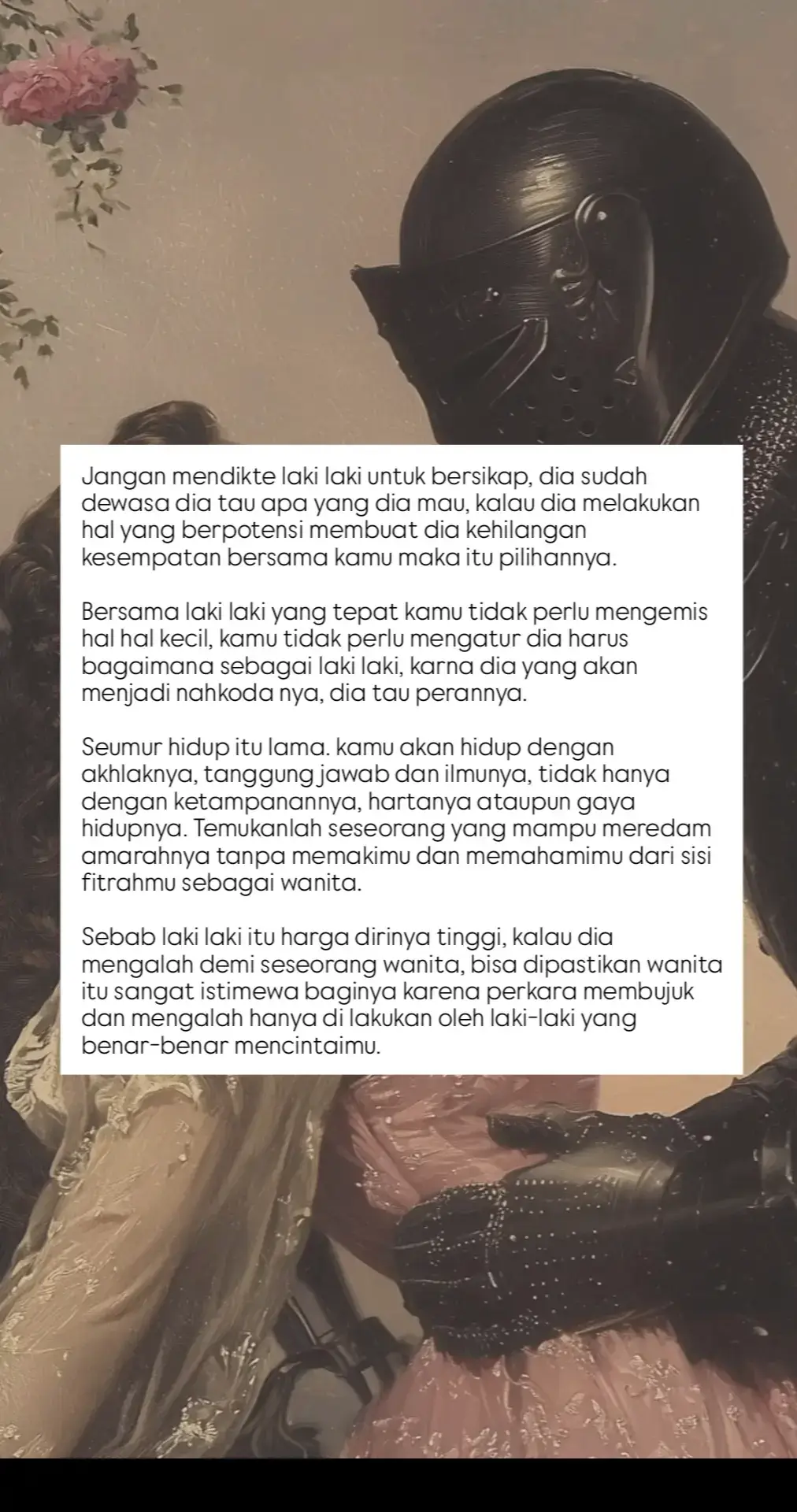 Jangan mendikte laki laki untuk bersikap, dia sudah dewasa dia tau apa yang dia mau, kalau dia melakukan hal yang berpotensi membuat dia kehilangan kesempatan bersama kamu maka itu pilihannya.

Bersama laki laki yang tepat kamu tidak perlu mengemis hal hal kecil, kamu tidak perlu mengatur dia harus bagaimana sebagai laki laki, karna dia yang akan menjadi nahkoda nya, dia tau perannya.

Seumur hidup itu lama. kamu akan hidup dengan akhlaknya, tanggung jawab dan ilmunya, tidak hanya dengan ketampanannya, hartanya ataupun gaya hidupnya. Temukanlah seseorang yang mampu meredam amarahnya tanpa memakimu dan memahamimu dari sisi fitrahmu sebagai wanita.

Sebab laki laki itu harga dirinya tinggi, kalau dia mengalah demi seseorang wanita, bisa dipastikan wanita itu sangat istimewa baginya karena perkara membujuk dan mengalah hanya di lakukan oleh laki-laki yang benar-benar mencintaimu.